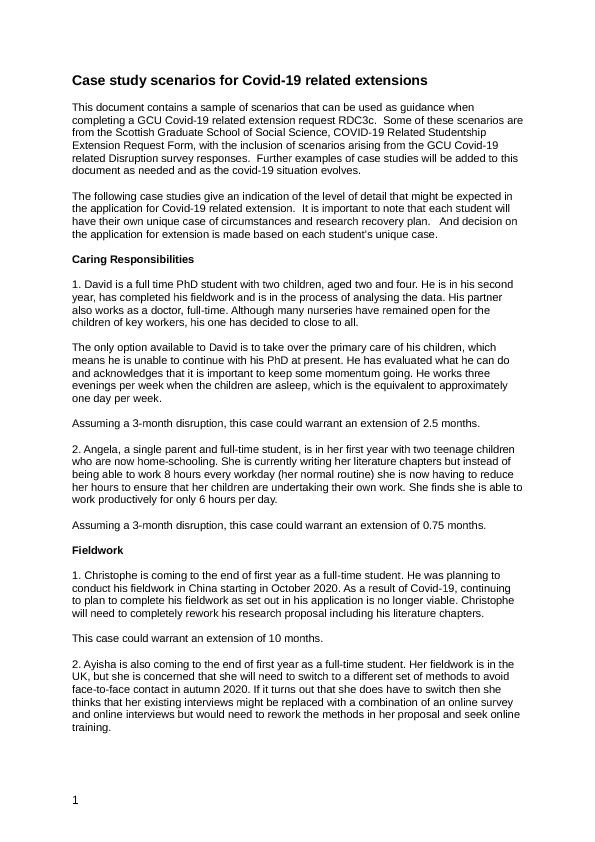 Case study scenarios for Covid-19 related extensions

This document contains a sample of scenarios that can be used as guidance when completing a GCU Covid-19 related extension request RDC3c. Some of these scenarios are from the Scottish Graduate School of Social Science, COVID-19 Related Studentship Extension Request Form, with the inclusion of scenarios arising from the GCU Covid-19 related Disruption survey responses. Further examples of case studies will be added to this document as needed and as the covid-19 situation evolves.

The following case studies give an indication of the level of detail that might be expected in the application for Covid-19 related extension. It is important to note that each student will have their own unique case of circumstances and research recovery plan. And decision on the application for extension is made based on each student's unique case.

Caring Responsibilities

1. David is a full time PhD student with two children, aged two and four. He is in his second year, has completed his fieldwork and is in the process of analysing the data. His partner also works as a doctor, full-time. Although many nurseries have remained open for the children of key workers, his one has decided to close to all.

The only option available to David is to take over the primary care of his children, which means he is unable to continue with his PhD at present. He has evaluated what he can do and acknowledges that it is important to keep some momentum going. He works three evenings per week when the children are asleep, which is the equivalent to approximately one day per week.

Assuming a 3-month disruption, this case could warrant an extension of 2.5 months.

2. Angela, a single parent and full-time student, is in her first year with two teenage children who are now home-schooling. She is currently writing her literature chapters but instead of being able to work 8 hours every workday (her normal routine) she is now having to reduce her hours to ensure that her children are undertaking their own work. She finds she is able to work productively for only 6 hours per day.

Assuming a 3-month disruption, this case could warrant an extension of 0.75 months.

Fieldwork

1. Christophe is coming to the end of first year as a full-time student. He was planning to conduct his fieldwork in China starting in October 2020. As a result of Covid-19, continuing to plan to complete his fieldwork as set out in his application is no longer viable. Christophe will need to completely rework his research proposal including his literature chapters.

This case could warrant an extension of 10 months.

2. Ayisha is also coming to the end of first year as a full-time student. Her fieldwork is in the UK, but she is concerned that she will need to switch to a different set of methods to avoid face-to-face contact in autumn 2020. If it turns out that she does have to switch then she thinks that her existing interviews might be replaced with a combination of an online survey and online interviews but would need to rework the methods in her proposal and seek online training.

1